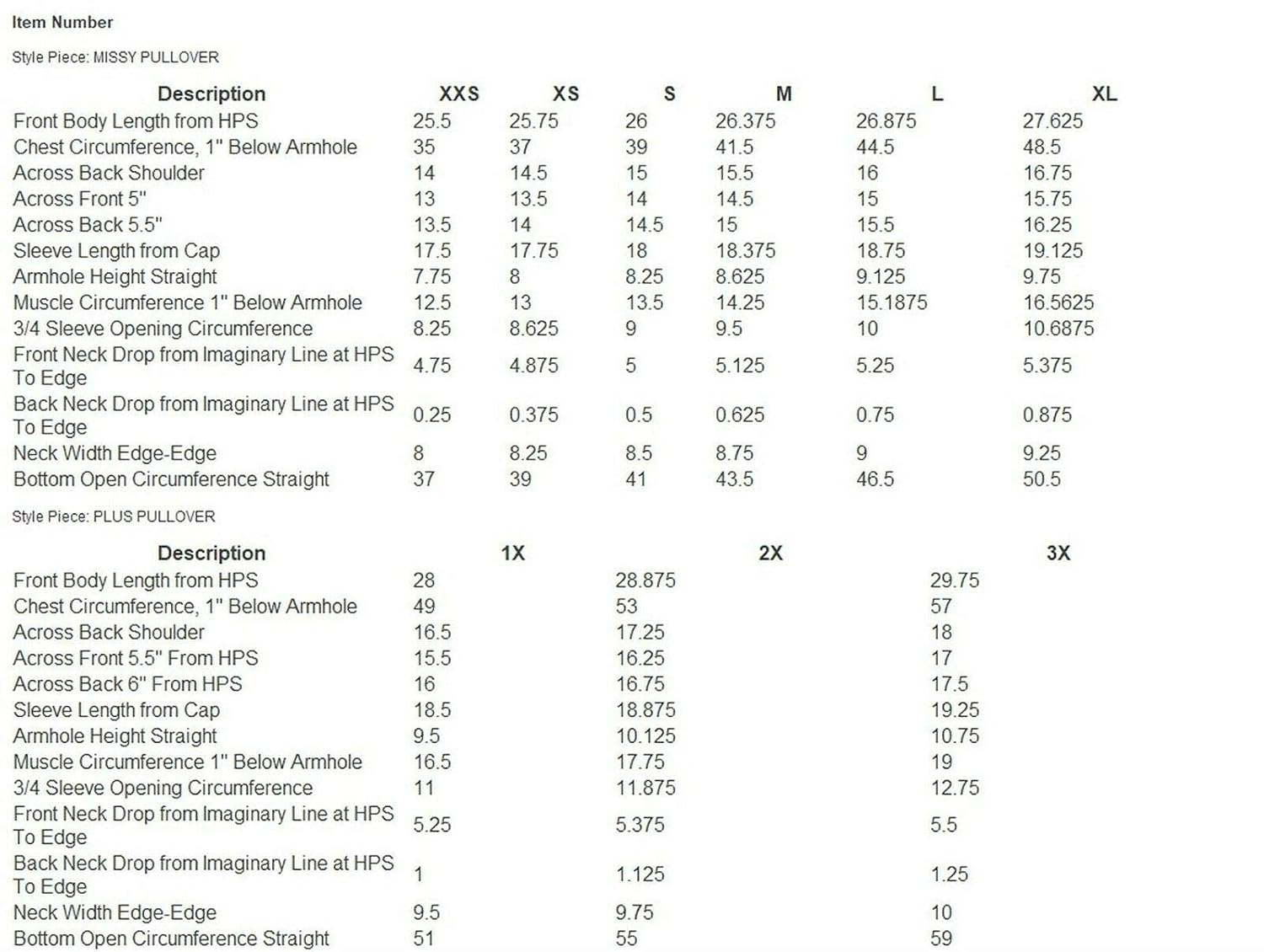 Item Number

Style Piece: MISSY PULLOVER

| Description | XXS | XS | S | M | L | XL |
|---|---|---|---|---|---|---|
| Front Body Length from HPS | 25.5 | 25.75 | 26 | 26.375 | 26.875 | 27.625 |
| Chest Circumference, 1" Below Armhole | 35 | 37 | 39 | 41.5 | 44.5 | 48.5 |
| Across Back Shoulder | 14 | 14.5 | 15 | 15.5 | 16 | 16.75 |
| Across Front 5" | 13 | 13.5 | 14 | 14.5 | 15 | 15.75 |
| Across Back 5.5" | 13.5 | 14 | 14.5 | 15 | 15.5 | 16.25 |
| Sleeve Length from Cap | 17.5 | 17.75 | 18 | 18.375 | 18.75 | 19.125 |
| Armhole Height Straight | 7.75 | 8 | 8.25 | 8.625 | 9.125 | 9.75 |
| Muscle Circumference 1" Below Armhole | 12.5 | 13 | 13.5 | 14.25 | 15.1875 | 16.5625 |
| 3/4 Sleeve Opening Circumference | 8.25 | 8.625 | 9 | 9.5 | 10 | 10.6875 |
| Front Neck Drop from Imaginary Line at HPS To Edge | 4.75 | 4.875 | 5 | 5.125 | 5.25 | 5.375 |
| Back Neck Drop from Imaginary Line at HPS To Edge | 0.25 | 0.375 | 0.5 | 0.625 | 0.75 | 0.875 |
| Neck Width Edge-Edge | 8 | 8.25 | 8.5 | 8.75 | 9 | 9.25 |
| Bottom Open Circumference Straight | 37 | 39 | 41 | 43.5 | 46.5 | 50.5 |

Style Piece: PLUS PULLOVER

| Description | 1X | 2X | 3X |
|---|---|---|---|
| Front Body Length from HPS | 28 | 28.875 | 29.75 |
| Chest Circumference, 1" Below Armhole | 49 | 53 | 57 |
| Across Back Shoulder | 16.5 | 17.25 | 18 |
| Across Front 5.5" From HPS | 15.5 | 16.25 | 17 |
| Across Back 6" From HPS | 16 | 16.75 | 17.5 |
| Sleeve Length from Cap | 18.5 | 18.875 | 19.25 |
| Armhole Height Straight | 9.5 | 10.125 | 10.75 |
| Muscle Circumference 1" Below Armhole | 16.5 | 17.75 | 19 |
| 3/4 Sleeve Opening Circumference | 11 | 11.875 | 12.75 |
| Front Neck Drop from Imaginary Line at HPS To Edge | 5.25 | 5.375 | 5.5 |
| Back Neck Drop from Imaginary Line at HPS To Edge | 1 | 1.125 | 1.25 |
| Neck Width Edge-Edge | 9.5 | 9.75 | 10 |
| Bottom Open Circumference Straight | 51 | 55 | 59 |